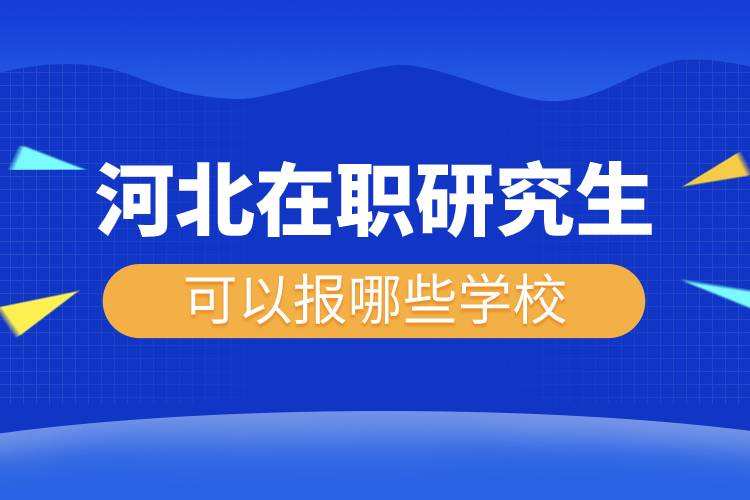 河北在职研究生

可以报哪些学校